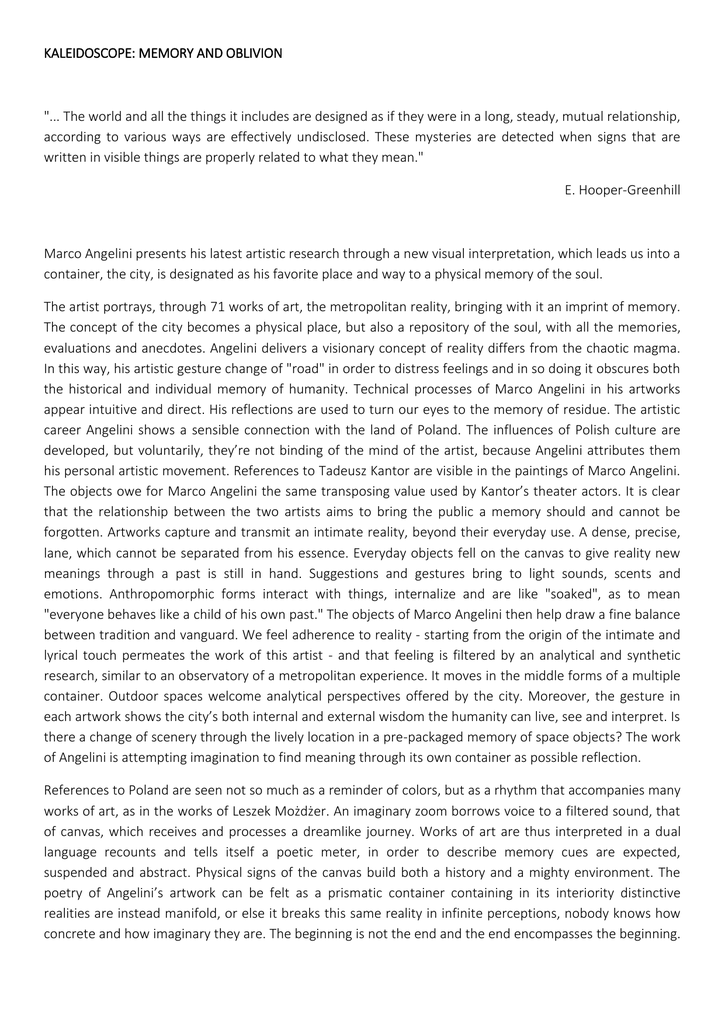 KALEIDOSCOPE: MEMORY AND OBLIVION

"... The world and all the things it includes are designed as if they were in a long, steady, mutual relationship, according to various ways are effectively undisclosed. These mysteries are detected when signs that are written in visible things are properly related to what they mean."

E. Hooper-Greenhill

Marco Angelini presents his latest artistic research through a new visual interpretation, which leads us into a container, the city, is designated as his favorite place and way to a physical memory of the soul.

The artist portrays, through 71 works of art, the metropolitan reality, bringing with it an imprint of memory. The concept of the city becomes a physical place, but also a repository of the soul, with all the memories, evaluations and anecdotes. Angelini delivers a visionary concept of reality differs from the chaotic magma. In this way, his artistic gesture change of "road" in order to distress feelings and in so doing it obscures both the historical and individual memory of humanity. Technical processes of Marco Angelini in his artworks appear intuitive and direct. His reflections are used to turn our eyes to the memory of residue. The artistic career Angelini shows a sensible connection with the land of Poland. The influences of Polish culture are developed, but voluntarily, they're not binding of the mind of the artist, because Angelini attributes them his personal artistic movement. References to Tadeusz Kantor are visible in the paintings of Marco Angelini. The objects owe for Marco Angelini the same transposing value used by Kantor's theater actors. It is clear that the relationship between the two artists aims to bring the public a memory should and cannot be forgotten. Artworks capture and transmit an intimate reality, beyond their everyday use. A dense, precise, lane, which cannot be separated from his essence. Everyday objects fell on the canvas to give reality new meanings through a past is still in hand. Suggestions and gestures bring to light sounds, scents and emotions. Anthropomorphic forms interact with things, internalize and are like "soaked", as to mean "everyone behaves like a child of his own past." The objects of Marco Angelini then help draw a fine balance between tradition and vanguard. We feel adherence to reality - starting from the origin of the intimate and lyrical touch permeates the work of this artist - and that feeling is filtered by an analytical and synthetic research, similar to an observatory of a metropolitan experience. It moves in the middle forms of a multiple container. Outdoor spaces welcome analytical perspectives offered by the city. Moreover, the gesture in each artwork shows the city's both internal and external wisdom the humanity can live, see and interpret. Is there a change of scenery through the lively location in a pre-packaged memory of space objects? The work of Angelini is attempting imagination to find meaning through its own container as possible reflection.

References to Poland are seen not so much as a reminder of colors, but as a rhythm that accompanies many works of art, as in the works of Leszek Możdżer. An imaginary zoom borrows voice to a filtered sound, that of canvas, which receives and processes a dreamlike journey. Works of art are thus interpreted in a dual language recounts and tells itself a poetic meter, in order to describe memory cues are expected, suspended and abstract. Physical signs of the canvas build both a history and a mighty environment. The poetry of Angelini's artwork can be felt as a prismatic container containing in its interiority distinctive realities are instead manifold, or else it breaks this same reality in infinite perceptions, nobody knows how concrete and how imaginary they are. The beginning is not the end and the end encompasses the beginning.